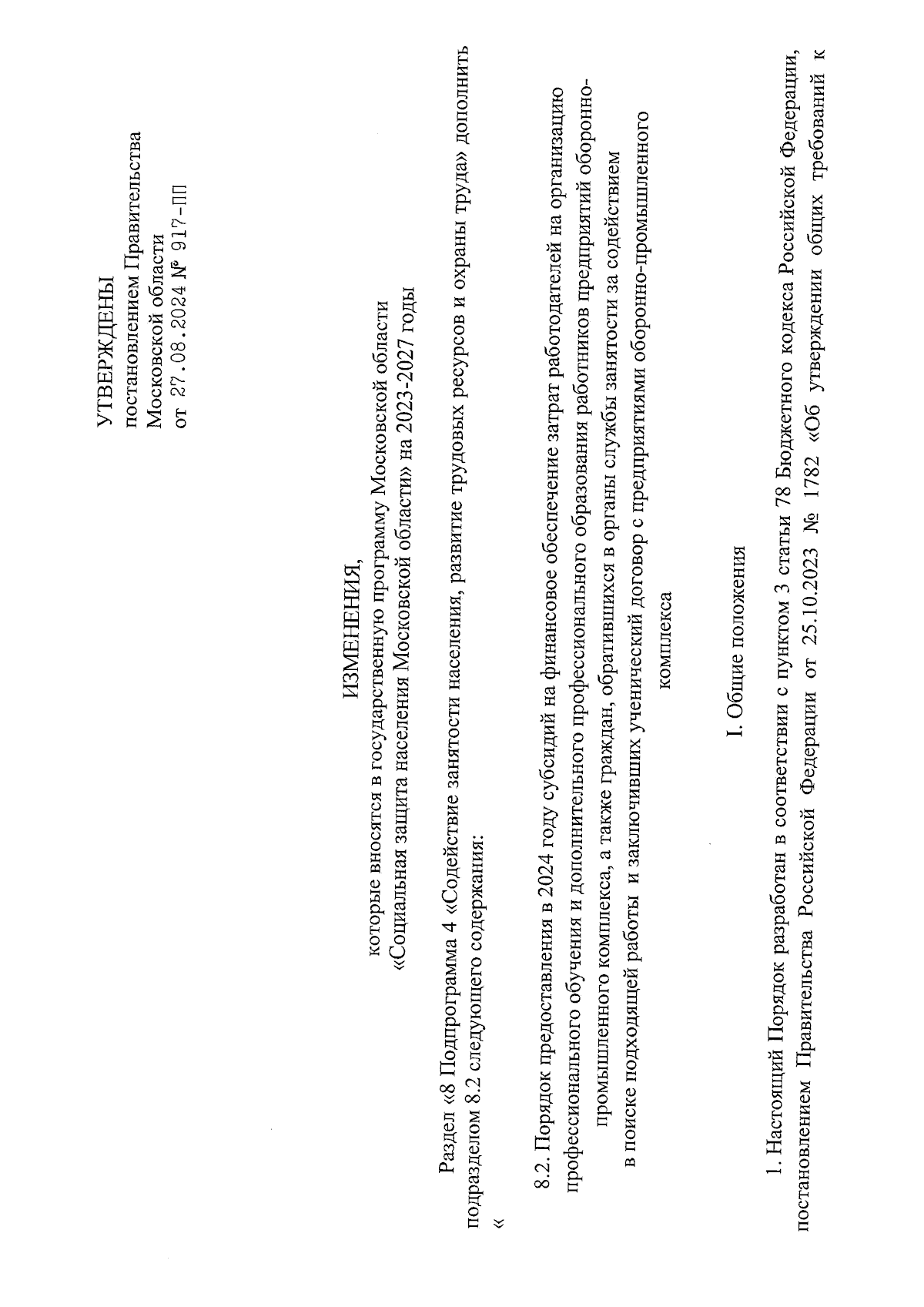 УТВЕРЖДЕНЫ
постановлением Правительства
Московской области
от 27.08.2024 № 917-ПП

ИЗМЕНЕНИЯ,
которые вносятся в государственную программу Московской области
«Социальная защита населения Московской области» на 2023-2027 годы

Раздел «8 Подпрограмма 4 «Содействие занятости населения, развитие трудовых ресурсов и охраны труда» дополнить подразделом 8.2 следующего содержания:
«

8.2. Порядок предоставления в 2024 году субсидий на финансовое обеспечение затрат работодателей на организацию профессионального обучения и дополнительного профессионального образования работников предприятий оборонно-промышленного комплекса, а также граждан, обратившихся в органы службы занятости за содействием в поиске подходящей работы и заключивших ученический договор с предприятиями оборонно-промышленного комплекса

I. Общие положения

1. Настоящий Порядок разработан в соответствии с пунктом 3 статьи 78 Бюджетного кодекса Российской Федерации, постановлением Правительства Российской Федерации от 25.10.2023 № 1782 «Об утверждении общих требований к